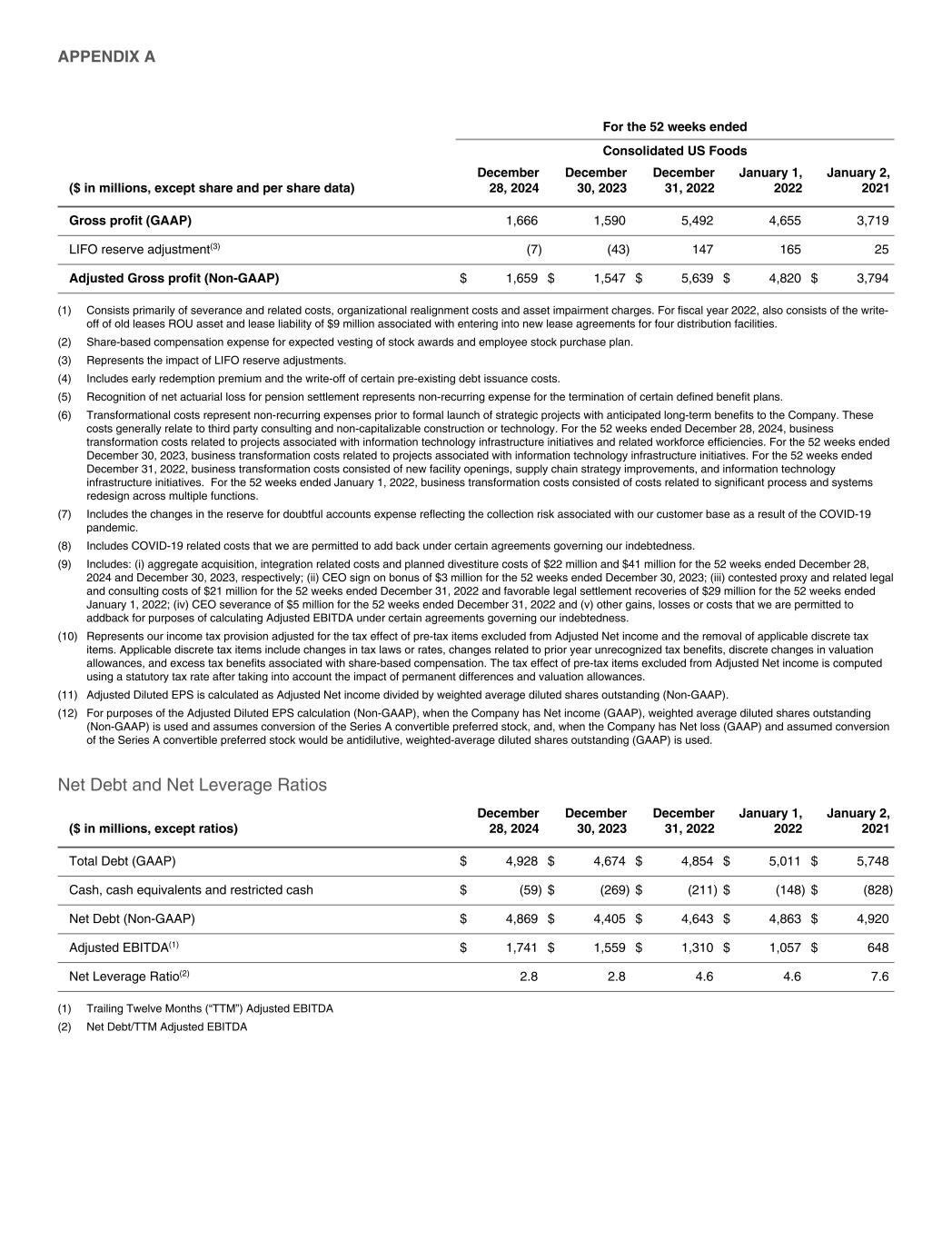 APPENDIX A

For the 52 weeks ended

Consolidated US Foods

| (\$ in millions, except share and per share data) | December 28, 2024 | December 30, 2023 | December 31, 2022 | January 1, 2022 | January 2, 2021 |
|---|---|---|---|---|---|
| Gross profit (GAAP) | 1,666 | 1,590 | 5,492 | 4,655 | 3,719 |
| LIFO reserve adjustment$^{(3)}$ | (7) | (43) | 147 | 165 | 25 |
| Adjusted Gross profit (Non-GAAP) | \$ 1,659 | \$ 1,547 | \$ 5,639 | \$ 4,820 | \$ 3,794 |

(1) Consists primarily of severance and related costs, organizational realignment costs and asset impairment charges. For fiscal year 2022, also consists of the write-off of old leases ROU asset and lease liability of \$9 million associated with entering into new lease agreements for four distribution facilities.

(2) Share-based compensation expense for expected vesting of stock awards and employee stock purchase plan.

(3) Represents the impact of LIFO reserve adjustments.

(4) Includes early redemption premium and the write-off of certain pre-existing debt issuance costs.

(5) Recognition of net actuarial loss for pension settlement represents non-recurring expense for the termination of certain defined benefit plans.

(6) Transformational costs represent non-recurring expenses prior to formal launch of strategic projects with anticipated long-term benefits to the Company. These costs generally relate to third party consulting and non-capitalizable construction or technology. For the 52 weeks ended December 28, 2024, business transformation costs related to projects associated with information technology infrastructure initiatives and related workforce efficiencies. For the 52 weeks ended December 30, 2023, business transformation costs related to projects associated with information technology infrastructure initiatives. For the 52 weeks ended December 31, 2022, business transformation costs consisted of new facility openings, supply chain strategy improvements, and information technology infrastructure initiatives. For the 52 weeks ended January 1, 2022, business transformation costs consisted of costs related to significant process and systems redesign across multiple functions.

(7) Includes the changes in the reserve for doubtful accounts expense reflecting the collection risk associated with our customer base as a result of the COVID-19 pandemic.

(8) Includes COVID-19 related costs that we are permitted to add back under certain agreements governing our indebtedness.

(9) Includes: (i) aggregate acquisition, integration related costs and planned divestiture costs of \$22 million and \$41 million for the 52 weeks ended December 28, 2024 and December 30, 2023, respectively; (ii) CEO sign on bonus of \$3 million for the 52 weeks ended December 30, 2023; (iii) contested proxy and related legal and consulting costs of \$21 million for the 52 weeks ended December 31, 2022 and favorable legal settlement recoveries of \$29 million for the 52 weeks ended January 1, 2022; (iv) CEO severance of \$5 million for the 52 weeks ended December 31, 2022 and (v) other gains, losses or costs that we are permitted to addback for purposes of calculating Adjusted EBITDA under certain agreements governing our indebtedness.

(10) Represents our income tax provision adjusted for the tax effect of pre-tax items excluded from Adjusted Net income and the removal of applicable discrete tax items. Applicable discrete tax items include changes in tax laws or rates, changes related to prior year unrecognized tax benefits, discrete changes in valuation allowances, and excess tax benefits associated with share-based compensation. The tax effect of pre-tax items excluded from Adjusted Net income is computed using a statutory tax rate after taking into account the impact of permanent differences and valuation allowances.

(11) Adjusted Diluted EPS is calculated as Adjusted Net income divided by weighted average diluted shares outstanding (Non-GAAP).

(12) For purposes of the Adjusted Diluted EPS calculation (Non-GAAP), when the Company has Net income (GAAP), weighted average diluted shares outstanding (Non-GAAP) is used and assumes conversion of the Series A convertible preferred stock, and, when the Company has Net loss (GAAP) and assumed conversion of the Series A convertible preferred stock would be antidilutive, weighted-average diluted shares outstanding (GAAP) is used.

Net Debt and Net Leverage Ratios

| (\$ in millions, except ratios) | December 28, 2024 | December 30, 2023 | December 31, 2022 | January 1, 2022 | January 2, 2021 |
|---|---|---|---|---|---|
| Total Debt (GAAP) | \$ 4,928 | \$ 4,674 | \$ 4,854 | \$ 5,011 | \$ 5,748 |
| Cash, cash equivalents and restricted cash | \$ (59) | \$ (269) | \$ (211) | \$ (148) | \$ (828) |
| Net Debt (Non-GAAP) | \$ 4,869 | \$ 4,405 | \$ 4,643 | \$ 4,863 | \$ 4,920 |
| Adjusted EBITDA$^{(1)}$ | \$ 1,741 | \$ 1,559 | \$ 1,310 | \$ 1,057 | \$ 648 |
| Net Leverage Ratio$^{(2)}$ | 2.8 | 2.8 | 4.6 | 4.6 | 7.6 |

(1) Trailing Twelve Months (“TTM”) Adjusted EBITDA

(2) Net Debt/TTM Adjusted EBITDA